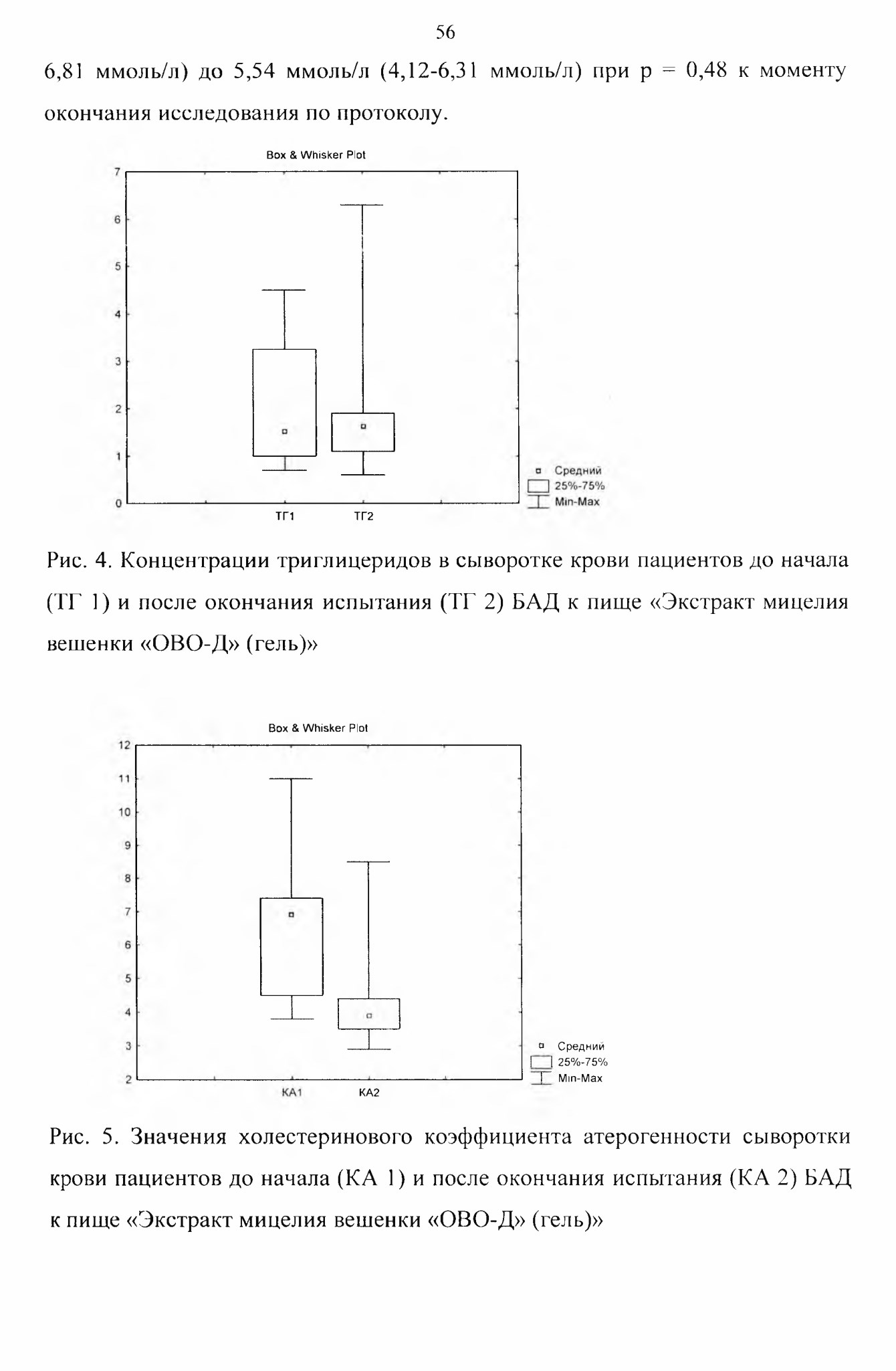 56

6,81 ммоль/л) до 5,54 ммоль/л (4,12-6,31 ммоль/л) при p = 0,48 к моменту окончания исследования по протоколу.

Box & Whisker Plot

7
6
5
4
3
2
1
0

ТГ1 ТГ2

Средний
25%-75%
Min-Max

Рис. 4. Концентрации триглицеридов в сыворотке крови пациентов до начала (ТГ 1) и после окончания испытания (ТГ 2) БАД к пище «Экстракт мицелия вешенки «ОВО-Д» (гель)»

Box & Whisker Plot

12
11
10
9
8
7
6
5
4
3
2

КА1 КА2

Средний
25%-75%
Min-Max

Рис. 5. Значения холестеринового коэффициента атерогенности сыворотки крови пациентов до начала (КА 1) и после окончания испытания (КА 2) БАД к пище «Экстракт мицелия вешенки «ОВО-Д» (гель)»